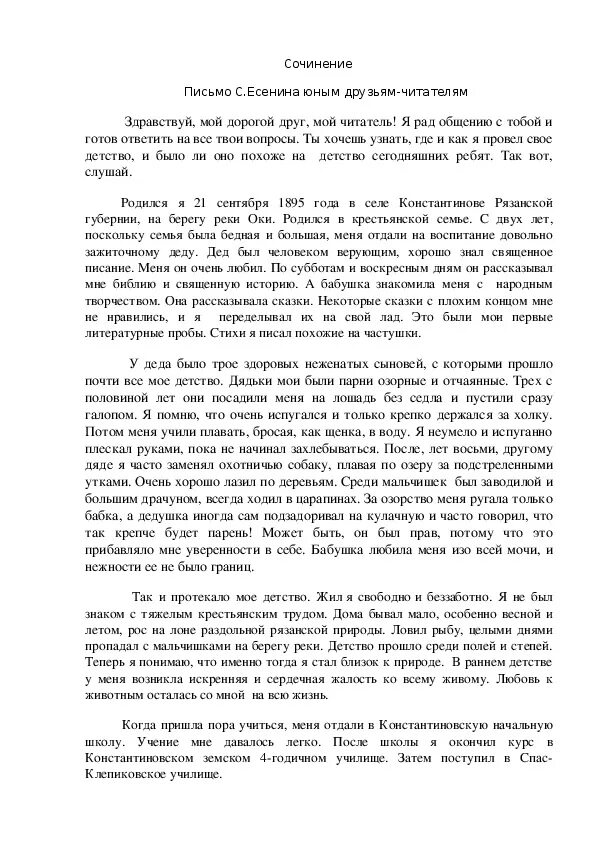 Сочинение

Письмо С.Есенина юным друзьям-читателям

Здравствуй, мой дорогой друг, мой читатель! Я рад общению с тобой и готов ответить на все твои вопросы. Ты хочешь узнать, где и как я провел свое детство, и было ли оно похоже на детство сегодняшних ребят. Так вот, слушай.

Родился я 21 сентября 1895 года в селе Константинове Рязанской губернии, на берегу реки Оки. Родился в крестьянской семье. С двух лет, поскольку семья была бедная и большая, меня отдали на воспитание довольно зажиточному деду. Дед был человеком верующим, хорошо знал священное писание. Меня он очень любил. По субботам и воскресным дням он рассказывал мне библию и священную историю. А бабушка знакомила меня с народным творчеством. Она рассказывала сказки. Некоторые сказки с плохим концом мне не нравились, и я переделывал их на свой лад. Это были мои первые литературные пробы. Стихи я писал похожие на частушки.

У деда было трое здоровых неженатых сыновей, с которыми прошло почти все мое детство. Дядьки мои были парни озорные и отчаянные. Трех с половиной лет они посадили меня на лошадь без седла и пустили сразу галопом. Я помню, что очень испугался и только крепко держался за холку. Потом меня учили плавать, бросая, как щенка, в воду. Я неумело и испуганно плескал руками, пока не начинал захлебываться. После, лет восьми, другому дяде я часто заменял охотничью собаку, плавая по озеру за подстреленными утками. Очень хорошо лазил по деревьям. Среди мальчишек был заводилой и большим драчуном, всегда ходил в царапинах. За озорство меня ругала только бабка, а дедушка иногда сам подзадоривал на кулачную и часто говорил, что так крепче будет парень! Может быть, он был прав, потому что это прибавляло мне уверенности в себе. Бабушка любила меня изо всей мочи, и нежности ее не было границ.

Так и протекало мое детство. Жил я свободно и беззаботно. Я не был знаком с тяжелым крестьянским трудом. Дома бывал мало, особенно весной и летом, рос на лоне раздольной рязанской природы. Ловил рыбу, целыми днями пропадал с мальчишками на берегу реки. Детство прошло среди полей и степей. Теперь я понимаю, что именно тогда я стал близок к природе. В раннем детстве у меня возникла искренняя и сердечная жалость ко всему живому. Любовь к животным осталась со мной на всю жизнь.

Когда пришла пора учиться, меня отдали в Константиновскую начальную школу. Учение мне давалось легко. После школы я окончил курс в Константиновском земском 4-годичном училище. Затем поступил в Спас-Клепиковское училище.